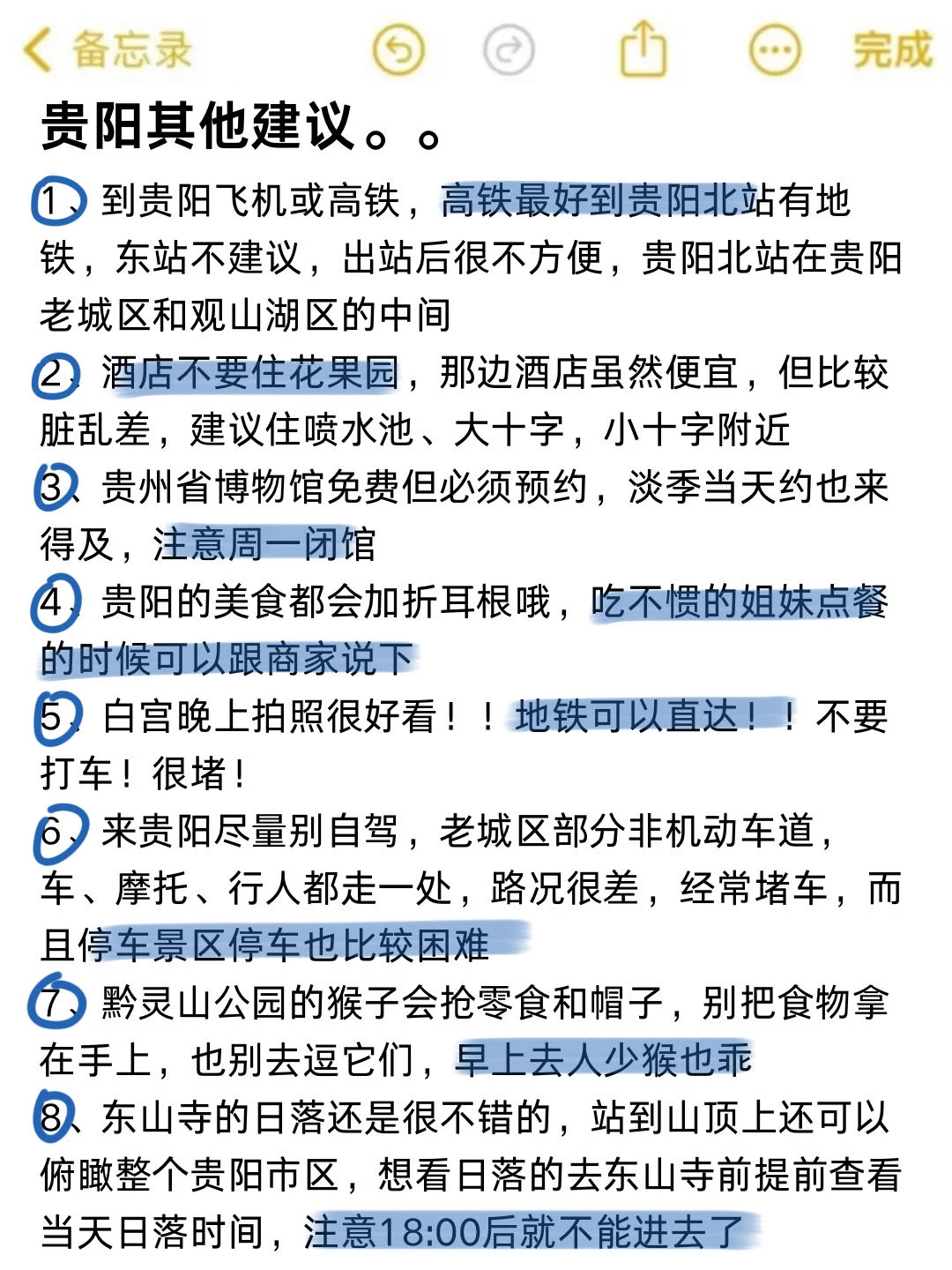 备忘录 完成

贵阳其他建议。。

1、到贵阳飞机或高铁，高铁最好到贵阳北站有地铁，东站不建议，出站后很不方便，贵阳北站在贵阳老城区和观山湖区的中间

2、酒店不要住花果园，那边酒店虽然便宜，但比较脏乱差，建议住喷水池、大十字，小十字附近

3、贵州省博物馆免费但必须预约，淡季当天约也来得及，注意周一闭馆

4、贵阳的美食都会加折耳根哦，吃不惯的姐妹点餐的时候可以跟商家说下

5、白宫晚上拍照很好看！！地铁可以直达！！不要打车！很堵！

6、来贵阳尽量别自驾，老城区部分非机动车道，车、摩托、行人都走一处，路况很差，经常堵车，而且停车景区停车也比较困难

7、黔灵山公园的猴子会抢零食和帽子，别把食物拿在手上，也别去逗它们，早上去人少猴也乖

8、东山寺的日落还是很不错的，站到山顶上还可以俯瞰整个贵阳市区，想看日落的去东山寺前提前查看当天日落时间，注意18:00后就不能进去了